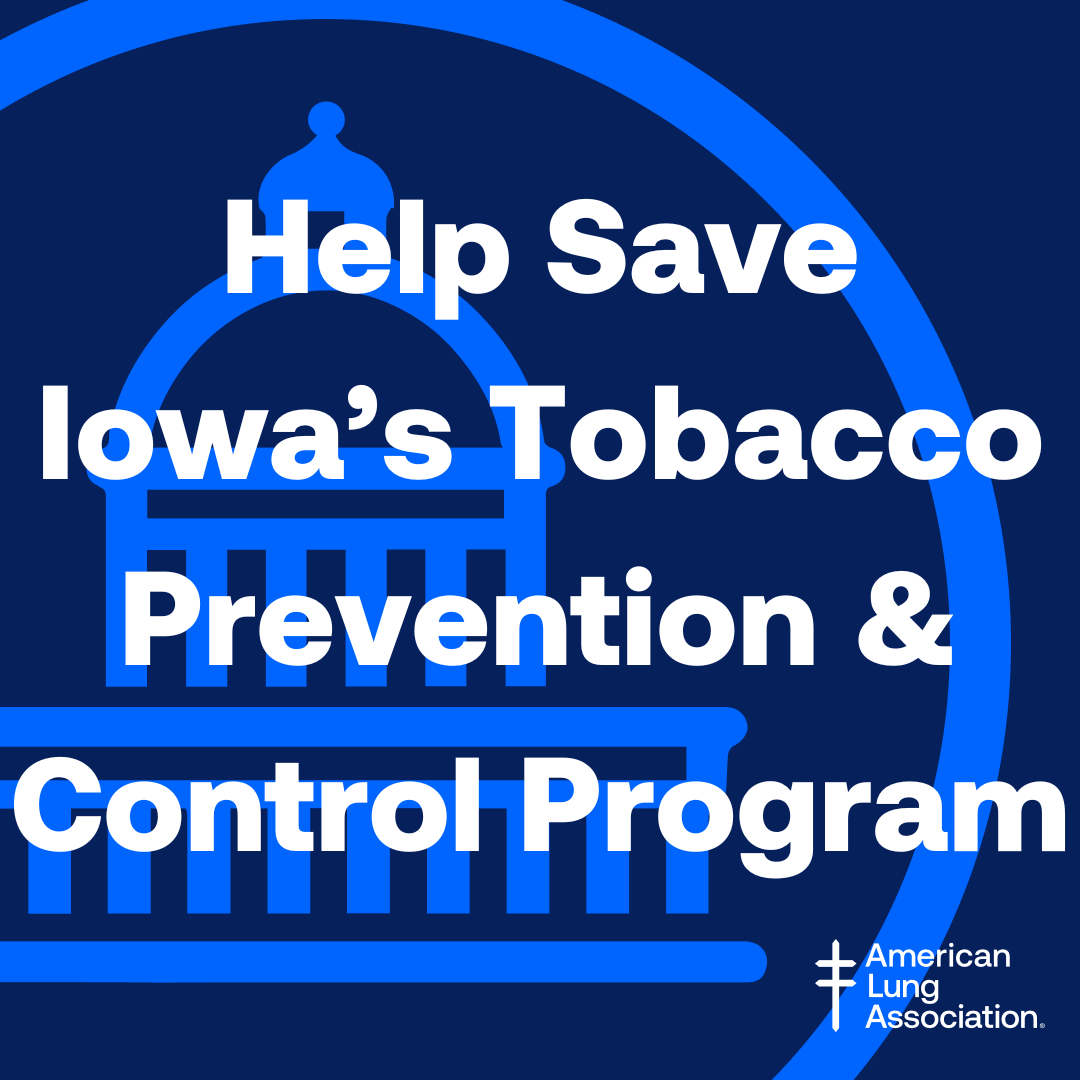 Help Save Iowa's Tobacco Prevention & Control Program

American Lung Association.